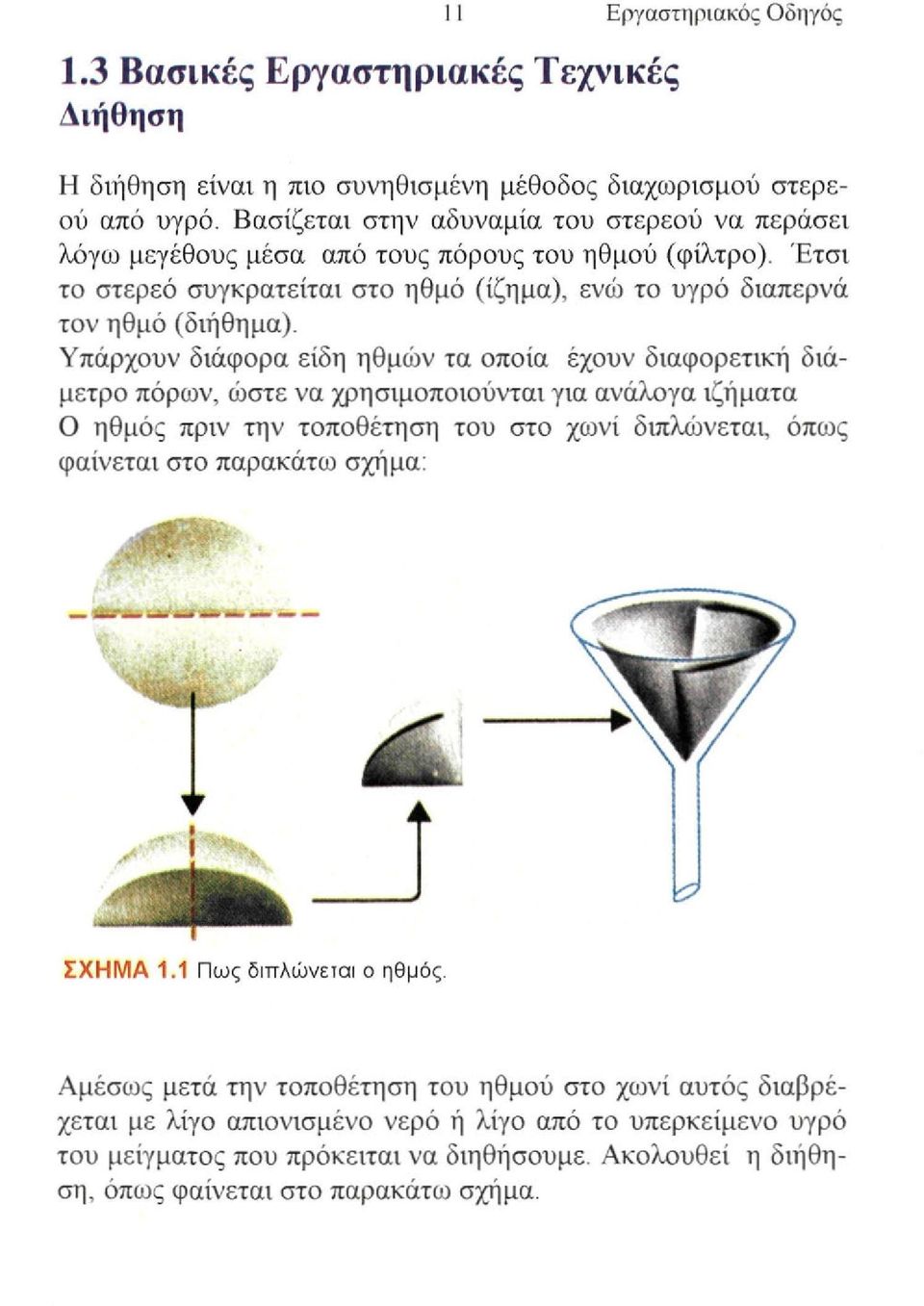 11 Εργαστηριακός Οδηγός

1.3 Βασικές Εργαστηριακές Τεχνικές
Διήθηση

Η διήθηση είναι η πιο συνηθισμένη μέθοδος διαχωρισμού στερεού από υγρό. Βασίζεται στην αδυναμία του στερεού να περάσει λόγω μεγέθους μέσα από τους πόρους του ηθμού (φίλτρο). Έτσι το στερεό συγκρατείται στο ηθμό (ίζημα), ενώ το υγρό διαπερνά τον ηθμό (διήθημα).
Υπάρχουν διάφορα είδη ηθμών τα οποία έχουν διαφορετική διάμετρο πόρων, ώστε να χρησιμοποιούνται για ανάλογα ιζήματα
Ο ηθμός πριν την τοποθέτηση του στο χωνί διπλώνεται, όπως φαίνεται στο παρακάτω σχήμα:

ΣΧΗΜΑ 1.1 Πως διπλώνεται ο ηθμός.

Αμέσως μετά την τοποθέτηση του ηθμού στο χωνί αυτός διαβρέχεται με λίγο απιονισμένο νερό ή λίγο από το υπερκείμενο υγρό του μείγματος που πρόκειται να διηθήσουμε. Ακολουθεί η διήθηση, όπως φαίνεται στο παρακάτω σχήμα.